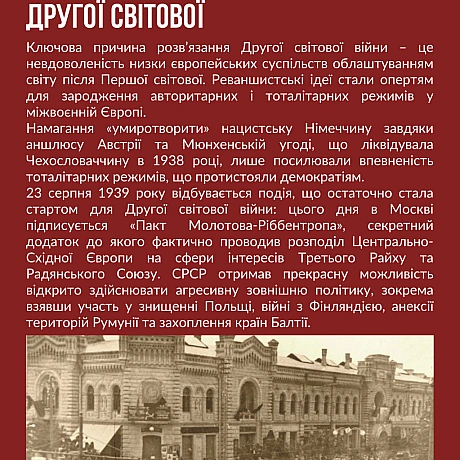 ДРУГОЇ СВІТОВОЇ

Ключова причина розв'язання Другої світової війни – це невдоволеність низки європейських суспільств облаштуванням світу після Першої світової. Реваншистські ідеї стали опертям для зародження авторитарних і тоталітарних режимів у міжвоєнній Європі.
Намагання «умиротворити» нацистську Німеччину завдяки аншлюсу Австрії та Мюнхенській угоді, що ліквідувала Чехословаччину в 1938 році, лише посилювали впевненість тоталітарних режимів, що протистояли демократіям.
23 серпня 1939 року відбувається подія, що остаточно стала стартом для Другої світової війни: цього дня в Москві підписується «Пакт Молотова-Ріббентропа», секретний додаток до якого фактично проводив розподіл Центрально-Східної Європи на сфери інтересів Третього Райху та Радянського Союзу. СРСР отримав прекрасну можливість відкрито здійснювати агресивну зовнішню політику, зокрема взявши участь у знищенні Польщі, війні з Фінляндією, анексії територій Румунії та захоплення країн Балтії.